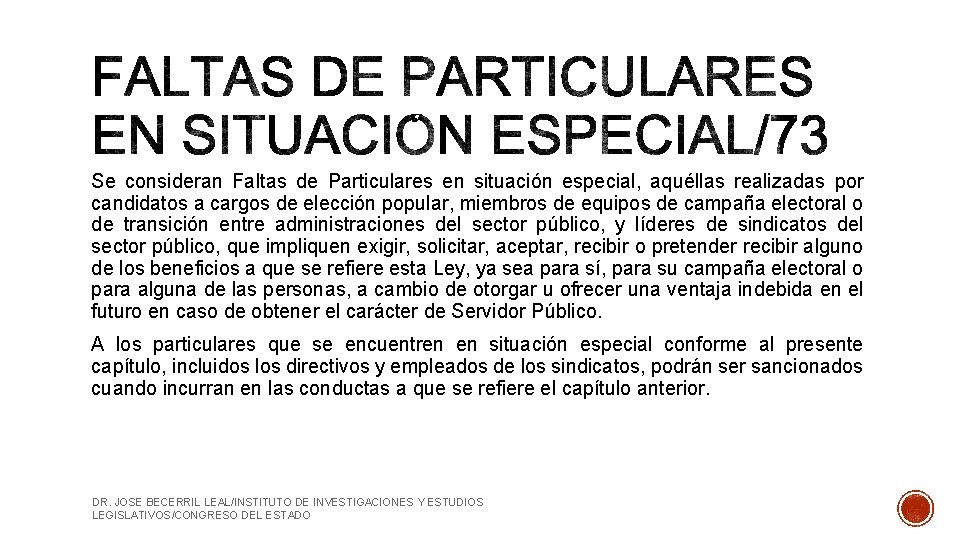 FALTAS DE PARTICULARES EN SITUACIÓN ESPECIAL/73

Se consideran Faltas de Particulares en situación especial, aquéllas realizadas por candidatos a cargos de elección popular, miembros de equipos de campaña electoral o de transición entre administraciones del sector público, y líderes de sindicatos del sector público, que impliquen exigir, solicitar, aceptar, recibir o pretender recibir alguno de los beneficios a que se refiere esta Ley, ya sea para sí, para su campaña electoral o para alguna de las personas, a cambio de otorgar u ofrecer una ventaja indebida en el futuro en caso de obtener el carácter de Servidor Público.

A los particulares que se encuentren en situación especial conforme al presente capítulo, incluidos los directivos y empleados de los sindicatos, podrán ser sancionados cuando incurran en las conductas a que se refiere el capítulo anterior.

DR. JOSE BECERRIL LEAL/INSTITUTO DE INVESTIGACIONES Y ESTUDIOS LEGISLATIVOS/CONGRESO DEL ESTADO